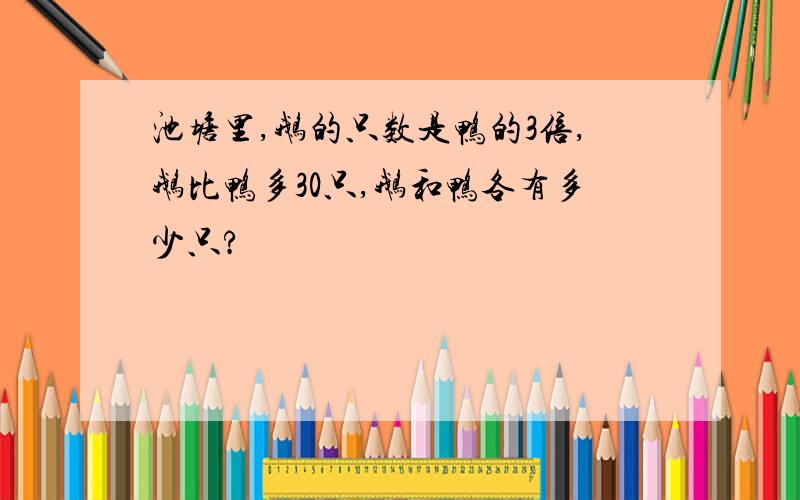 池塘里，鹅的只数是鸭的3倍，鹅比鸭多30只，鹅和鸭各有多少只？